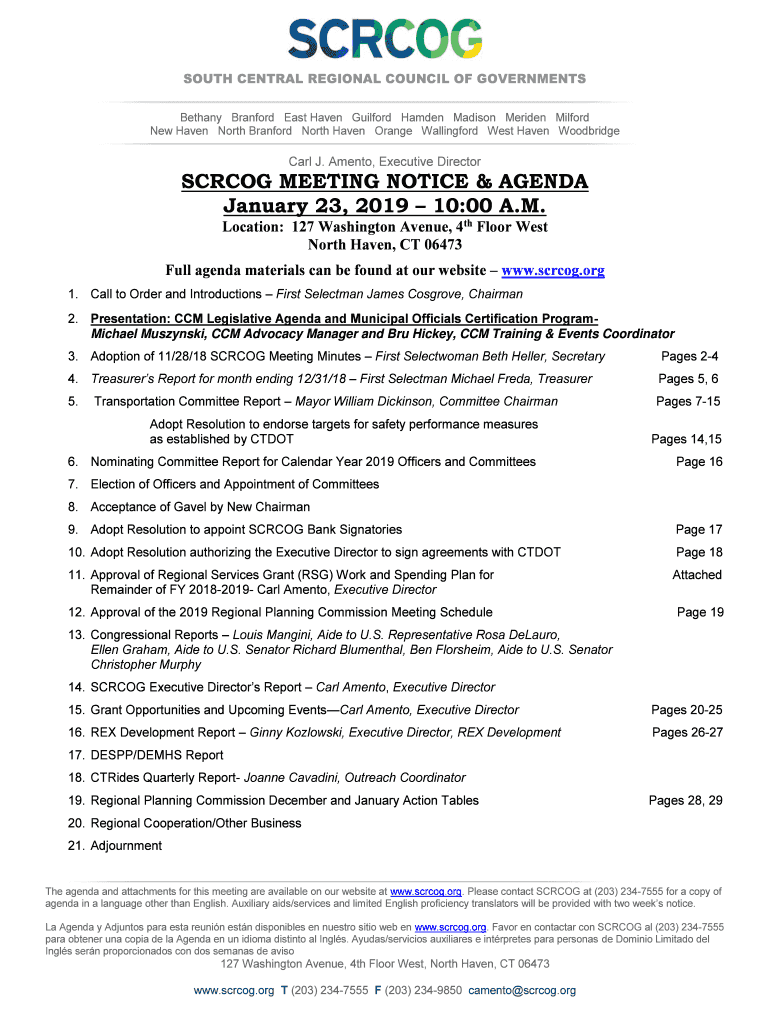 SCRCOG

SOUTH CENTRAL REGIONAL COUNCIL OF GOVERNMENTS

Bethany Branford East Haven Guilford Hamden Madison Meriden Milford New Haven North Branford North Haven Orange Wallingford West Haven Woodbridge

Carl J. Amento, Executive Director

SCRCOG MEETING NOTICE & AGENDA
January 23, 2019 – 10:00 A.M.
Location: 127 Washington Avenue, 4$^{th}$ Floor West
North Haven, CT 06473

Full agenda materials can be found at our website – www.scrcog.org

1. Call to Order and Introductions – First Selectman James Cosgrove, Chairman

2. Presentation: CCM Legislative Agenda and Municipal Officials Certification Program- Michael Muszynski, CCM Advocacy Manager and Bru Hickey, CCM Training & Events Coordinator

3. Adoption of 11/28/18 SCRCOG Meeting Minutes – First Selectwoman Beth Heller, Secretary Pages 2-4

4. Treasurer's Report for month ending 12/31/18 – First Selectman Michael Freda, Treasurer Pages 5, 6

5. Transportation Committee Report – Mayor William Dickinson, Committee Chairman Pages 7-15

Adopt Resolution to endorse targets for safety performance measures as established by CTDOT Pages 14,15

6. Nominating Committee Report for Calendar Year 2019 Officers and Committees Page 16

7. Election of Officers and Appointment of Committees

8. Acceptance of Gavel by New Chairman

9. Adopt Resolution to appoint SCRCOG Bank Signatories Page 17

10. Adopt Resolution authorizing the Executive Director to sign agreements with CTDOT Page 18

11. Approval of Regional Services Grant (RSG) Work and Spending Plan for Remainder of FY 2018-2019- Carl Amento, Executive Director Attached

12. Approval of the 2019 Regional Planning Commission Meeting Schedule Page 19

13. Congressional Reports – Louis Mangini, Aide to U.S. Representative Rosa DeLauro, Ellen Graham, Aide to U.S. Senator Richard Blumenthal, Ben Florsheim, Aide to U.S. Senator Christopher Murphy

14. SCRCOG Executive Director's Report – Carl Amento, Executive Director

15. Grant Opportunities and Upcoming Events—Carl Amento, Executive Director Pages 20-25

16. REX Development Report – Ginny Kozlowski, Executive Director, REX Development Pages 26-27

17. DESPP/DEMHS Report

18. CTRides Quarterly Report- Joanne Cavadini, Outreach Coordinator

19. Regional Planning Commission December and January Action Tables Pages 28, 29

20. Regional Cooperation/Other Business

21. Adjournment

The agenda and attachments for this meeting are available on our website at www.scrcog.org. Please contact SCRCOG at (203) 234-7555 for a copy of agenda in a language other than English. Auxiliary aids/services and limited English proficiency translators will be provided with two week's notice.

La Agenda y Adjuntos para esta reunión están disponibles en nuestro sitio web en www.scrcog.org. Favor en contactar con SCRCOG al (203) 234-7555 para obtener una copia de la Agenda en un idioma distinto al Inglés. Ayudas/servicios auxiliares e intérpretes para personas de Dominio Limitado del Inglés serán proporcionados con dos semanas de aviso

127 Washington Avenue, 4th Floor West, North Haven, CT 06473

www.scrcog.org T (203) 234-7555 F (203) 234-9850 camento@scrcog.org